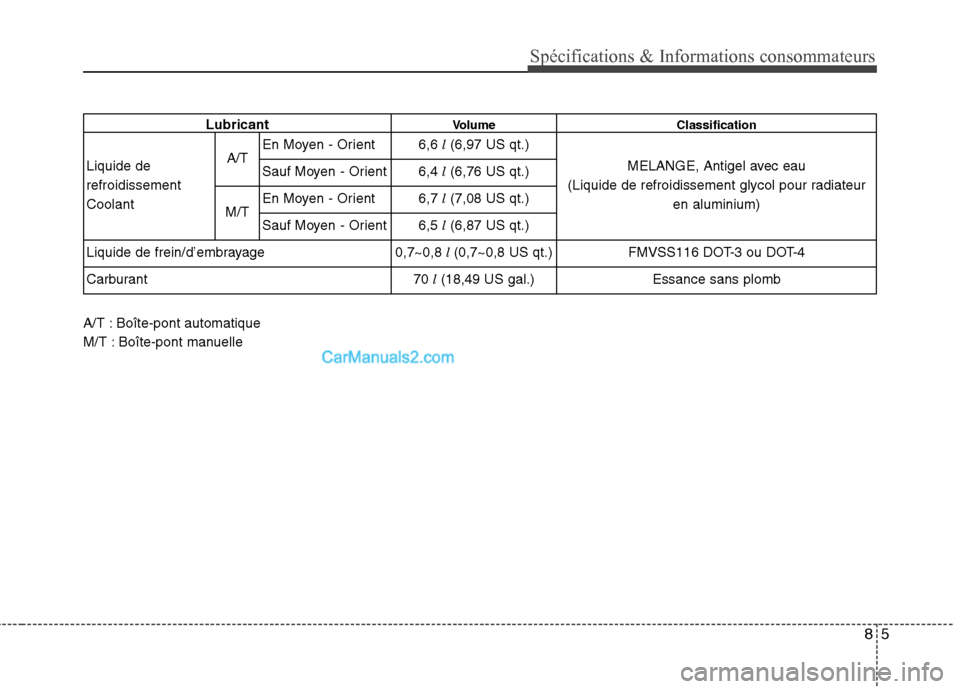 Spécifications & Informations consommateurs

| Lubricant | | | Volume | Classification |
|---|---|---|---|---|
| Liquide de refroidissement Coolant | A/T | En Moyen - Orient | 6,6 $l$ (6,97 US qt.) | MELANGE, Antigel avec eau (Liquide de refroidissement glycol pour radiateur en aluminium) |
| | | Sauf Moyen - Orient | 6,4 $l$ (6,76 US qt.) | |
| | M/T | En Moyen - Orient | 6,7 $l$ (7,08 US qt.) | |
| | | Sauf Moyen - Orient | 6,5 $l$ (6,87 US qt.) | |
| Liquide de frein/d'embrayage | | | 0,7~0,8 $l$ (0,7~0,8 US qt.) | FMVSS116 DOT-3 ou DOT-4 |
| Carburant | | | 70 $l$ (18,49 US gal.) | Essance sans plomb |

A/T : Boîte-pont automatique
M/T : Boîte-pont manuelle

CarManuals2.com

8 5

carmanualsonline.info